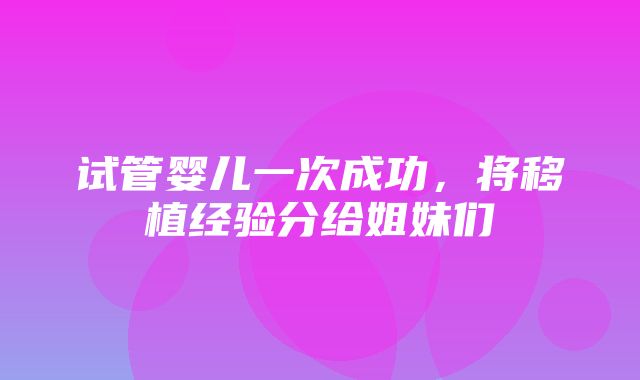 试管婴儿一次成功，将移植经验分给姐妹们